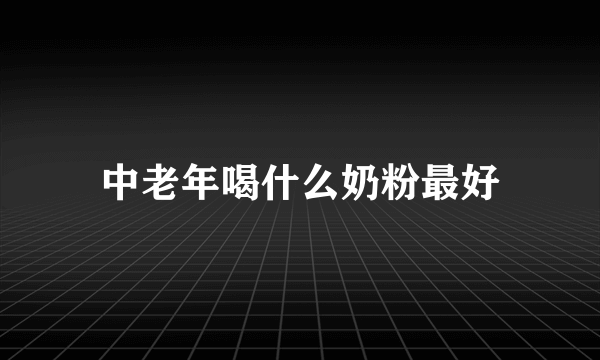 中老年喝什么奶粉最好